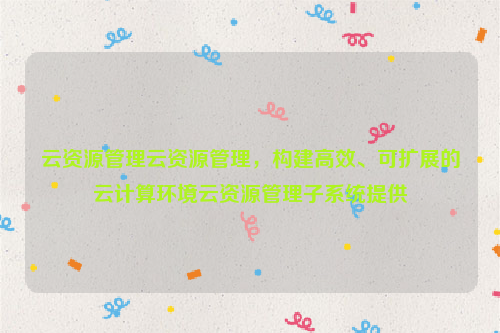 云资源管理云资源管理，构建高效、可扩展的云计算环境云资源管理子系统提供